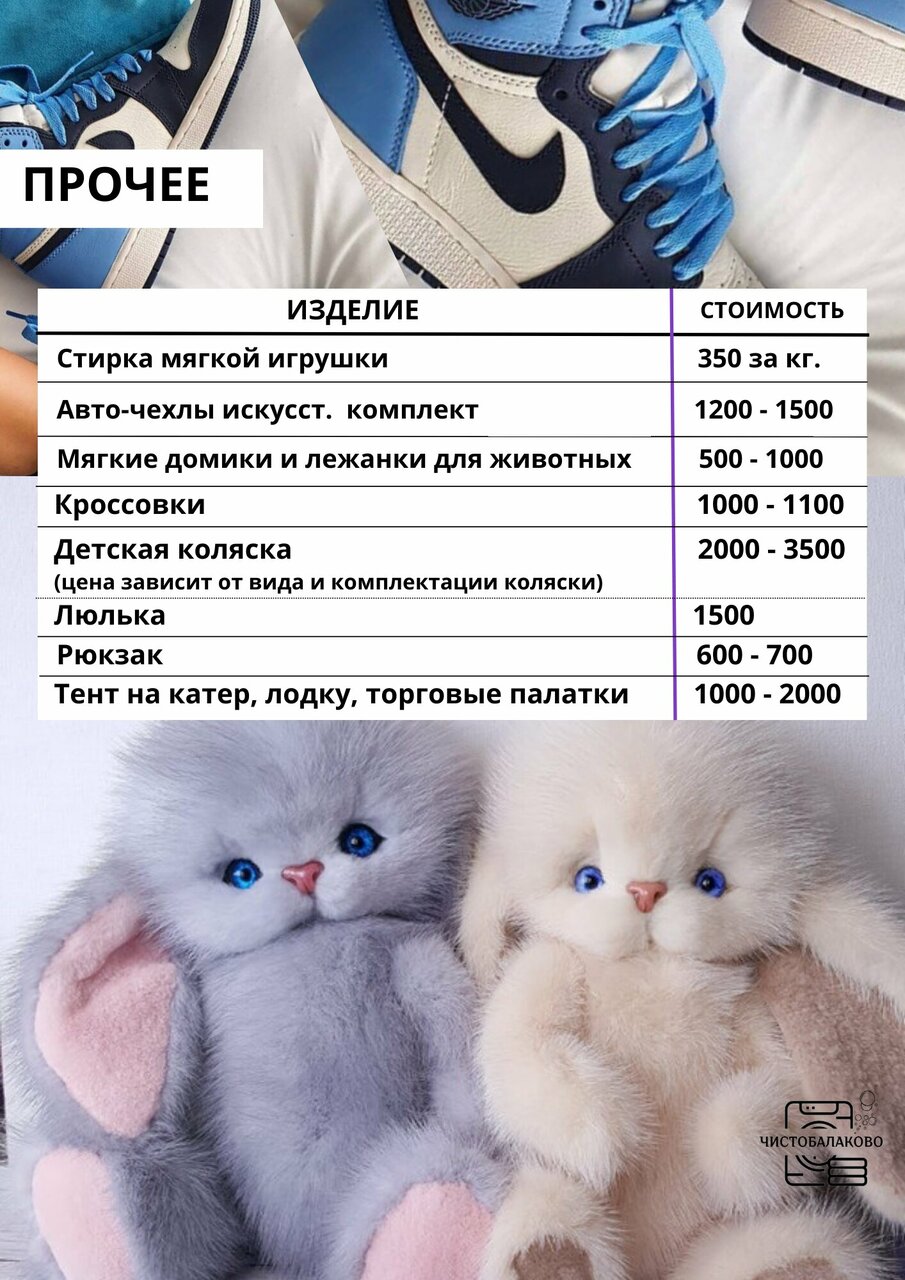 ПРОЧЕЕ

| ИЗДЕЛИЕ | СТОИМОСТЬ |
|---|---|
| Стирка мягкой игрушки | 350 за кг. |
| Авто-чехлы искусст. комплект | 1200 - 1500 |
| Мягкие домики и лежанки для животных | 500 - 1000 |
| Кроссовки | 1000 - 1100 |
| Детская коляска (цена зависит от вида и комплектации коляски) | 2000 - 3500 |
| Люлька | 1500 |
| Рюкзак | 600 - 700 |
| Тент на катер, лодку, торговые палатки | 1000 - 2000 |

ЧИСТОБАЛАКОВО